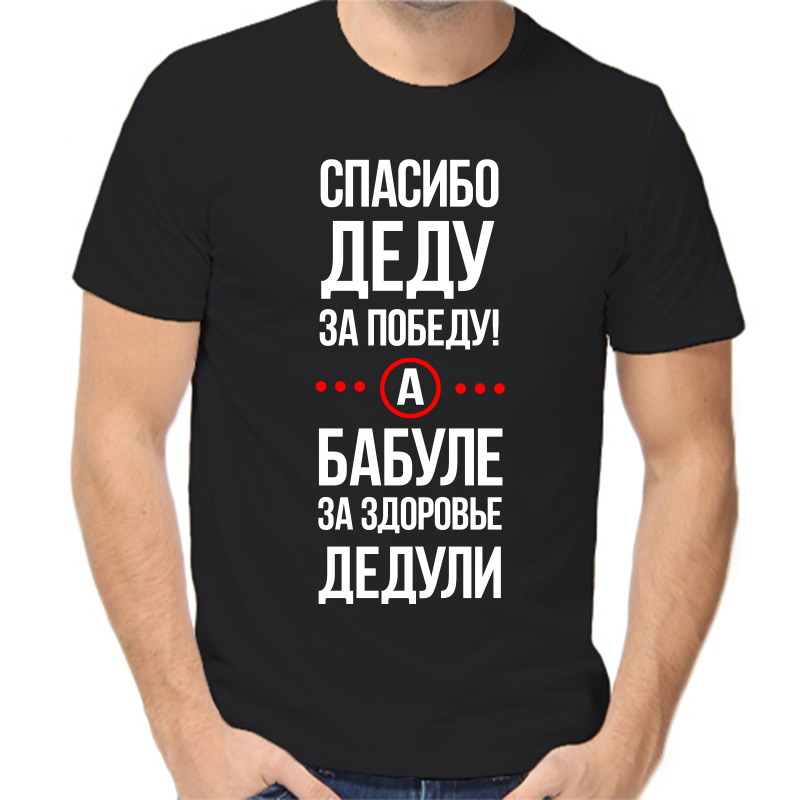 СПАСИБО
ДЕДУ
ЗА ПОБЕДУ!
А
БАБУЛЕ
ЗА ЗДОРОВЬЕ
ДЕДУЛИ